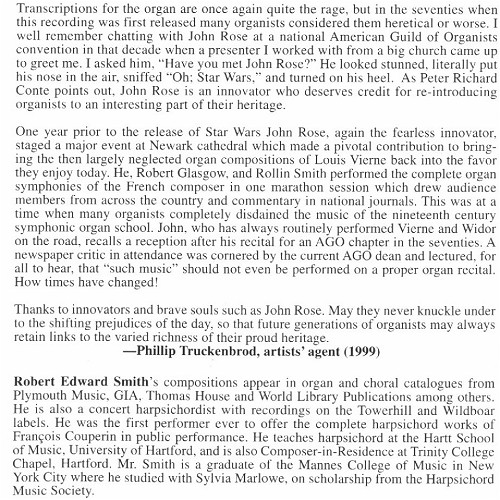 Transcriptions for the organ are once again quite the rage, but in the seventies when this recording was first released many organists considered them heretical or worse. I well remember chatting with John Rose at a national American Guild of Organists convention in that decade when a presenter I worked with from a big church came up to greet me. I asked him, "Have you met John Rose?" He looked stunned, literally put his nose in the air, sniffed "Oh; Star Wars," and turned on his heel. As Peter Richard Conte points out, John Rose is an innovator who deserves credit for re-introducing organists to an interesting part of their heritage.

One year prior to the release of Star Wars John Rose, again the fearless innovator, staged a major event at Newark cathedral which made a pivotal contribution to bringing the then largely neglected organ compositions of Louis Vierne back into the favor they enjoy today. He, Robert Glasgow, and Rollin Smith performed the complete organ symphonies of the French composer in one marathon session which drew audience members from across the country and commentary in national journals. This was at a time when many organists completely disdained the music of the nineteenth century symphonic organ school. John, who has always routinely performed Vierne and Widor on the road, recalls a reception after his recital for an AGO chapter in the seventies. A newspaper critic in attendance was cornered by the current AGO dean and lectured, for all to hear, that "such music" should not even be performed on a proper organ recital. How times have changed!

Thanks to innovators and brave souls such as John Rose. May they never knuckle under to the shifting prejudices of the day, so that future generations of organists may always retain links to the varied richness of their proud heritage.
—Phillip Truckenbrod, artists' agent (1999)

Robert Edward Smith's compositions appear in organ and choral catalogues from Plymouth Music, GIA, Thomas House and World Library Publications among others. He is also a concert harpsichordist with recordings on the Towerhill and Wildboar labels. He was the first performer ever to offer the complete harpsichord works of François Couperin in public performance. He teaches harpsichord at the Hartt School of Music, University of Hartford, and is also Composer-in-Residence at Trinity College Chapel, Hartford. Mr. Smith is a graduate of the Mannes College of Music in New York City where he studied with Sylvia Marlowe, on scholarship from the Harpsichord Music Society.